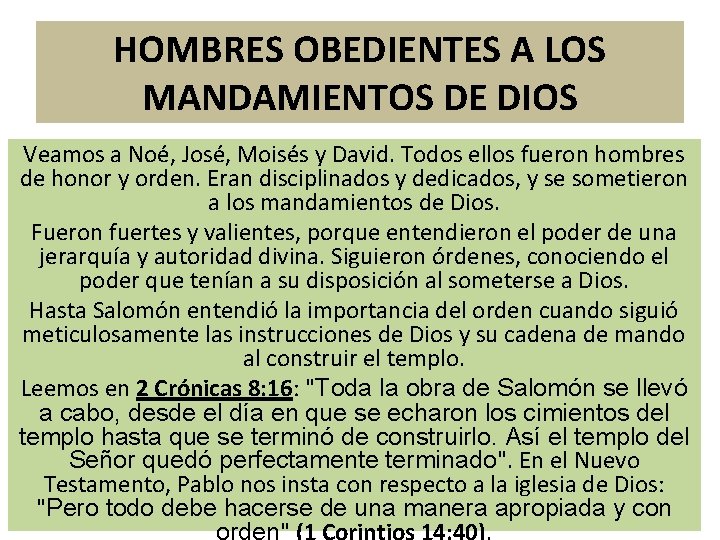 HOMBRES OBEDIENTES A LOS MANDAMIENTOS DE DIOS

Veamos a Noé, José, Moisés y David. Todos ellos fueron hombres de honor y orden. Eran disciplinados y dedicados, y se sometieron a los mandamientos de Dios.

Fueron fuertes y valientes, porque entendieron el poder de una jerarquía y autoridad divina. Siguieron órdenes, conociendo el poder que tenían a su disposición al someterse a Dios.

Hasta Salomón entendió la importancia del orden cuando siguió meticulosamente las instrucciones de Dios y su cadena de mando al construir el templo.

Leemos en 2 Crónicas 8:16: "Toda la obra de Salomón se llevó a cabo, desde el día en que se echaron los cimientos del templo hasta que se terminó de construirlo. Así el templo del Señor quedó perfectamente terminado". En el Nuevo Testamento, Pablo nos insta con respecto a la iglesia de Dios: "Pero todo debe hacerse de una manera apropiada y con orden" (1 Corintios 14:40).